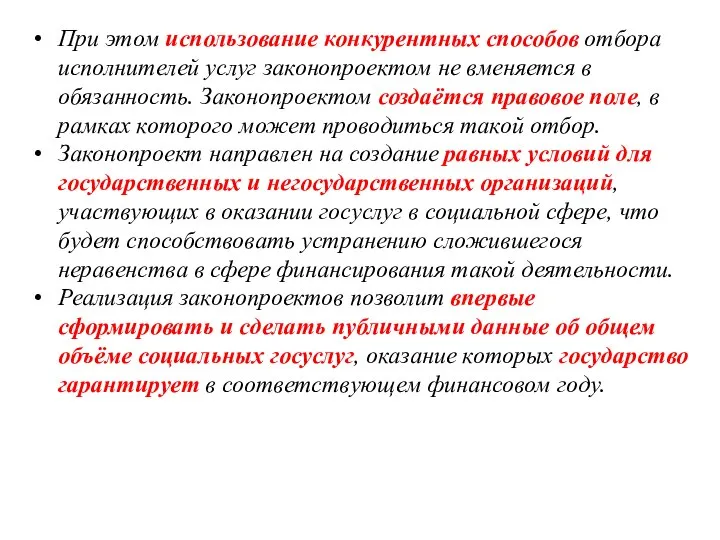 • При этом использование конкурентных способов отбора исполнителей услуг законопроектом не вменяется в обязанность. Законопроектом создаётся правовое поле, в рамках которого может проводиться такой отбор.
• Законопроект направлен на создание равных условий для государственных и негосударственных организаций, участвующих в оказании госуслуг в социальной сфере, что будет способствовать устранению сложившегося неравенства в сфере финансирования такой деятельности.
• Реализация законопроектов позволит впервые сформировать и сделать публичными данные об общем объёме социальных госуслуг, оказание которых государство гарантирует в соответствующем финансовом году.